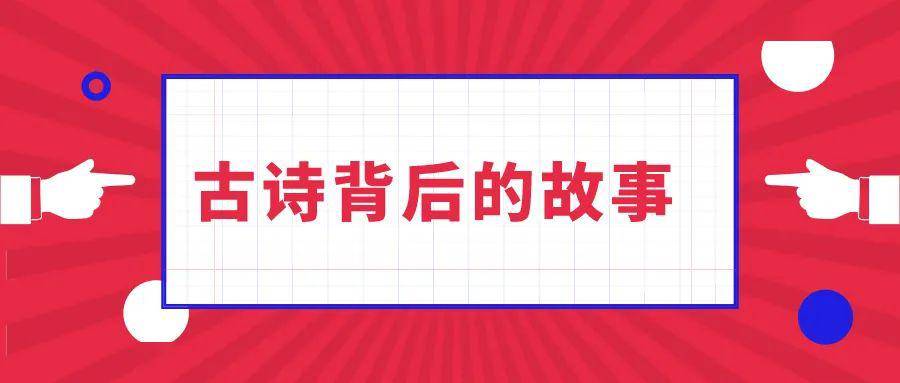 古诗背后的故事